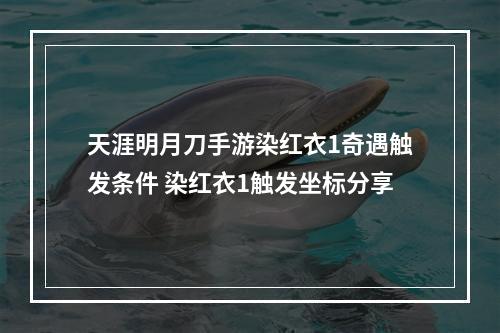 天涯明月刀手游染红衣1奇遇触发条件 染红衣1触发坐标分享